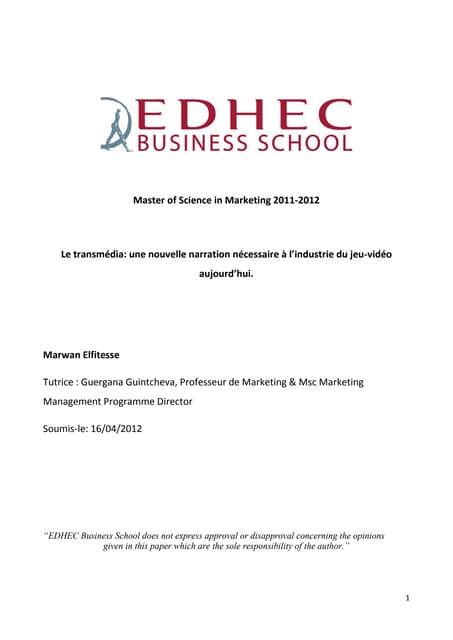 EDHEC
BUSINESS SCHOOL

Master of Science in Marketing 2011-2012

Le transmédia: une nouvelle narration nécessaire à l'industrie du jeu-vidéo aujourd'hui.

Marwan Elfitesse

Tutrice : Guergana Guintcheva, Professeur de Marketing & Msc Marketing Management Programme Director

Soumis-le: 16/04/2012

"EDHEC Business School does not express approval or disapproval concerning the opinions given in this paper which are the sole responsibility of the author."

1